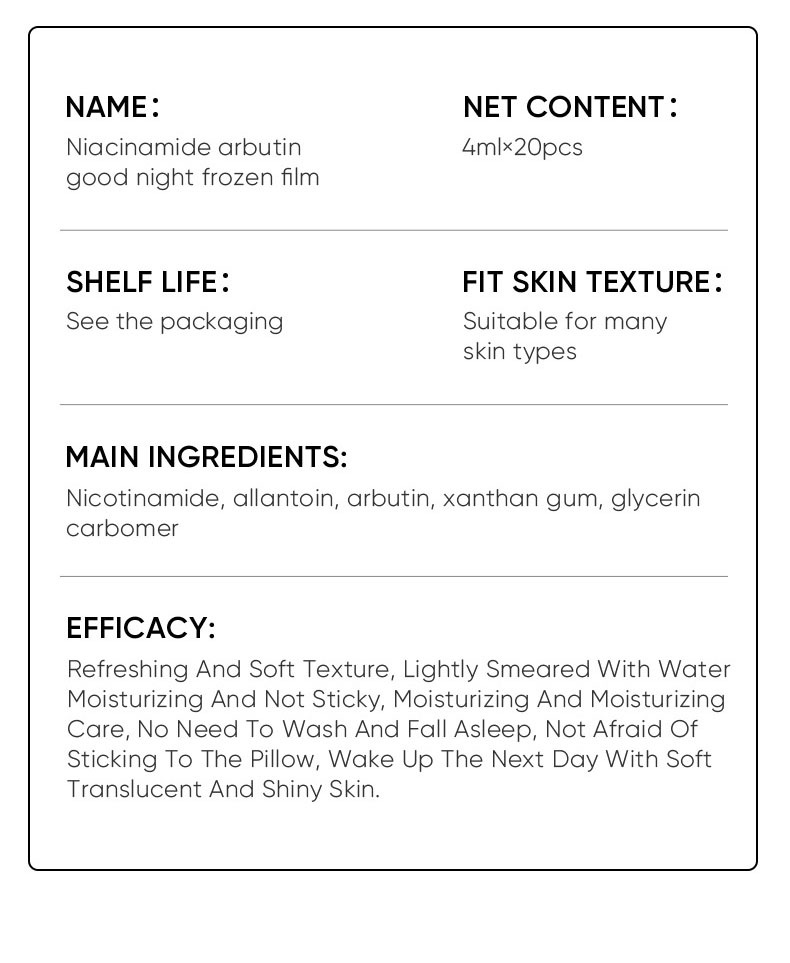 NAME：
Niacinamide arbutin good night frozen film

NET CONTENT：
4ml×20pcs

SHELF LIFE：
See the packaging

FIT SKIN TEXTURE：
Suitable for many skin types

MAIN INGREDIENTS:
Nicotinamide, allantoin, arbutin, xanthan gum, glycerin carbomer

EFFICACY:
Refreshing And Soft Texture, Lightly Smeared With Water Moisturizing And Not Sticky, Moisturizing And Moisturizing Care, No Need To Wash And Fall Asleep, Not Afraid Of Sticking To The Pillow, Wake Up The Next Day With Soft Translucent And Shiny Skin.